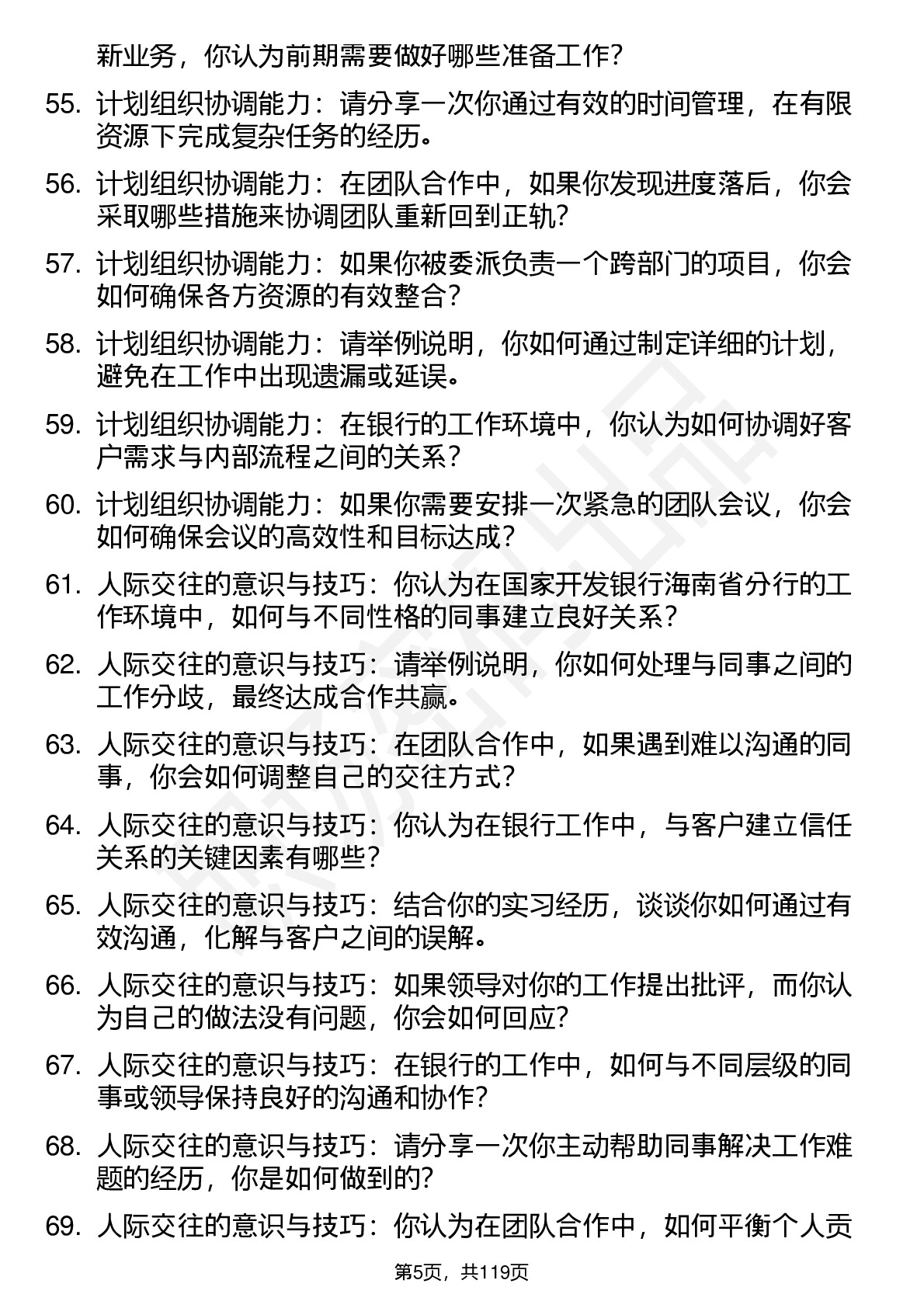 新业务，你认为前期需要做好哪些准备工作？

55. 计划组织协调能力：请分享一次你通过有效的时间管理，在有限资源下完成复杂任务的经历。

56. 计划组织协调能力：在团队合作中，如果你发现进度落后，你会采取哪些措施来协调团队重新回到正轨？

57. 计划组织协调能力：如果你被委派负责一个跨部门的项目，你会如何确保各方资源的有效整合？

58. 计划组织协调能力：请举例说明，你如何通过制定详细的计划，避免在工作中出现遗漏或延误。

59. 计划组织协调能力：在银行的工作环境中，你认为如何协调好客户需求与内部流程之间的关系？

60. 计划组织协调能力：如果你需要安排一次紧急的团队会议，你会如何确保会议的高效性和目标达成？

61. 人际交往的意识与技巧：你认为在国家开发银行海南省分行的工作环境中，如何与不同性格的同事建立良好关系？

62. 人际交往的意识与技巧：请举例说明，你如何处理与同事之间的工作分歧，最终达成合作共赢。

63. 人际交往的意识与技巧：在团队合作中，如果遇到难以沟通的同事，你会如何调整自己的交往方式？

64. 人际交往的意识与技巧：你认为在银行工作中，与客户建立信任关系的关键因素有哪些？

65. 人际交往的意识与技巧：结合你的实习经历，谈谈你如何通过有效沟通，化解与客户之间的误解。

66. 人际交往的意识与技巧：如果领导对你的工作提出批评，而你认为自己的做法没有问题，你会如何回应？

67. 人际交往的意识与技巧：在银行的工作中，如何与不同层级的同事或领导保持良好的沟通和协作？

68. 人际交往的意识与技巧：请分享一次你主动帮助同事解决工作难题的经历，你是如何做到的？

69. 人际交往的意识与技巧：你认为在团队合作中，如何平衡个人贡

第5页，共119页